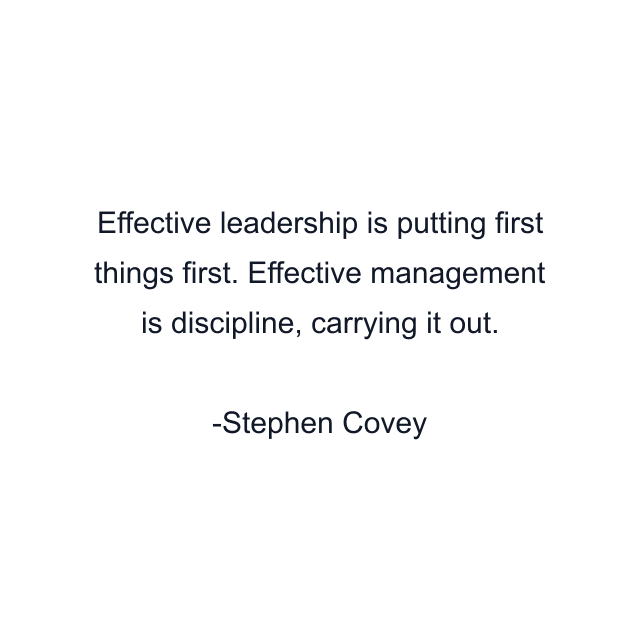 Effective leadership is putting first things first. Effective management is discipline, carrying it out.

-Stephen Covey